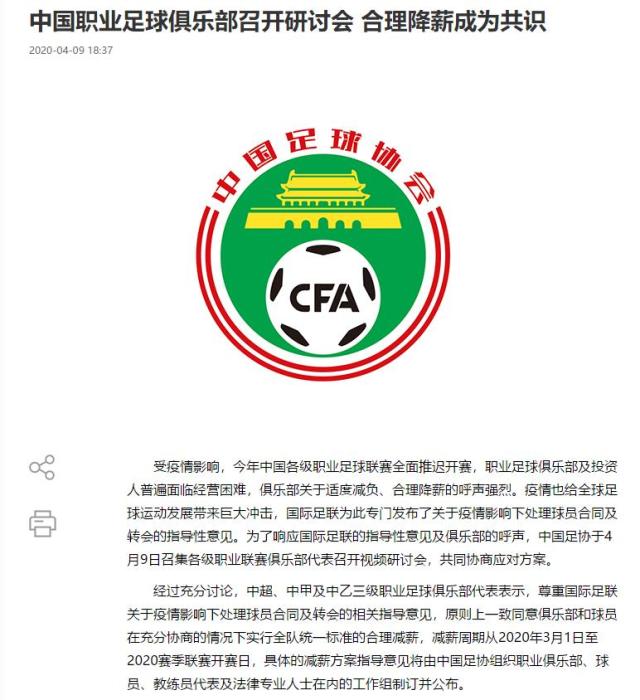 中国职业足球俱乐部召开研讨会 合理降薪成为共识

2020-04-09 18:37

中国足球协会

CFA

受疫情影响，今年中国各级职业足球联赛全面推迟开赛，职业足球俱乐部及投资人普遍面临经营困难，俱乐部关于适度减负、合理降薪的呼声强烈。疫情也给全球足球运动发展带来巨大冲击，国际足联为此专门发布了关于疫情影响下处理球员合同及转会的指导性意见。为了响应国际足联的指导性意见及俱乐部的呼声，中国足协于4月9日召集各级职业联赛俱乐部代表召开视频研讨会，共同协商应对方案。

经过充分讨论，中超、中甲及中乙三级职业足球俱乐部代表表示，尊重国际足联关于疫情影响下处理球员合同及转会的相关指导意见，原则上一致同意俱乐部和球员在充分协商的情况下实行全队统一标准的合理减薪，减薪周期从2020年3月1日至2020赛季联赛开赛日，具体的减薪方案指导意见将由中国足协组织职业俱乐部、球员、教练员代表及法律专业人士在内的工作组制订并公布。